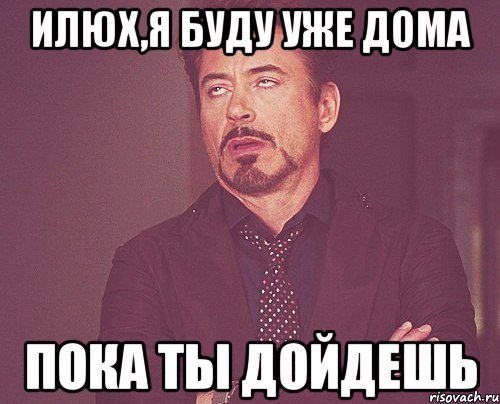 ИЛЮХ,Я БУДУ УЖЕ ДОМА

ПОКА ТЫ ДОЙДЕШЬ

risovach.ru